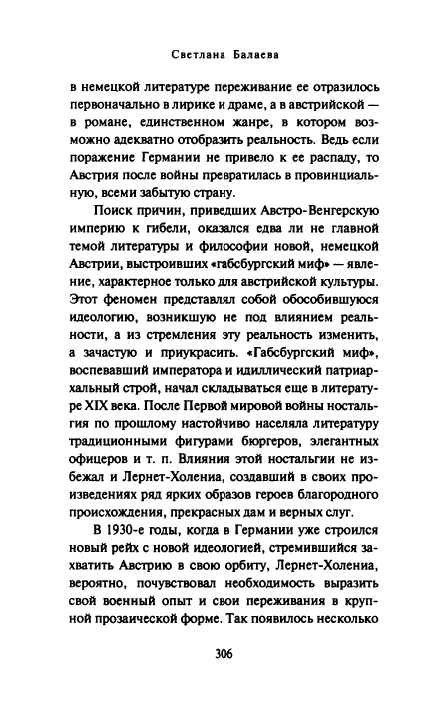 Светлана Балаева

в немецкой литературе переживание ее отразилось первоначально в лирике и драме, а в австрийской — в романе, единственном жанре, в котором возможно адекватно отобразить реальность. Ведь если поражение Германии не привело к ее распаду, то Австрия после войны превратилась в провинциальную, всеми забытую страну.

Поиск причин, приведших Австро-Венгерскую империю к гибели, оказался едва ли не главной темой литературы и философии новой, немецкой Австрии, выстроивших «габсбургский миф» — явление, характерное только для австрийской культуры. Этот феномен представлял собой обособившуюся идеологию, возникшую не под влиянием реальности, а из стремления эту реальность изменить, а зачастую и приукрасить. «Габсбургский миф», воспевавший императора и идиллический патриархальный строй, начал складываться еще в литературе XIX века. После Первой мировой войны ностальгия по прошлому настойчиво населяла литературу традиционными фигурами бюргеров, элегантных офицеров и т. п. Влияния этой ностальгии не избежал и Лернет-Холениа, создавший в своих произведениях ряд ярких образов героев благородного происхождения, прекрасных дам и верных слуг.

В 1930-е годы, когда в Германии уже строился новый рейх с новой идеологией, стремившийся захватить Австрию в свою орбиту, Лернет-Холениа, вероятно, почувствовал необходимость выразить свой военный опыт и свои переживания в крупной прозаической форме. Так появилось несколько

306